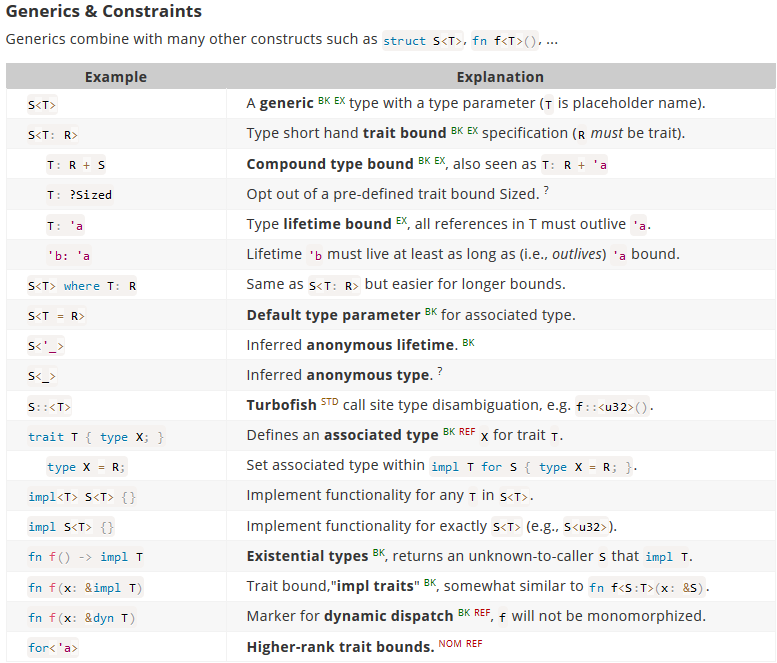 Generics & Constraints

Generics combine with many other constructs such as struct S<T>, fn f<T>(), ...

| Example | Explanation |
|---|---|
| S<T> | A generic BK EX type with a type parameter (T is placeholder name). |
| S<T: R> | Type short hand trait bound BK EX specification (R must be trait). |
| T: R + S | Compound type bound BK EX, also seen as T: R + 'a |
| T: ?Sized | Opt out of a pre-defined trait bound Sized. ? |
| T: 'a | Type lifetime bound EX, all references in T must outlive 'a. |
| 'b: 'a | Lifetime 'b must live at least as long as (i.e., outlives) 'a bound. |
| S<T> where T: R | Same as S<T: R> but easier for longer bounds. |
| S<T = R> | Default type parameter BK for associated type. |
| S<'_> | Inferred anonymous lifetime. BK |
| S<_> | Inferred anonymous type. ? |
| S::<T> | Turbofish STD call site type disambiguation, e.g. f::<u32>(). |
| trait T { type X; } | Defines an associated type BK REF X for trait T. |
| type X = R; | Set associated type within impl T for S { type X = R; }. |
| impl<T> S<T> {} | Implement functionality for any T in S<T>. |
| impl S<T> {} | Implement functionality for exactly S<T> (e.g., S<u32>). |
| fn f() -> impl T | Existential types BK, returns an unknown-to-caller S that impl T. |
| fn f(x: &impl T) | Trait bound,"impl traits" BK, somewhat similar to fn f<S:T>(x: &S). |
| fn f(x: &dyn T) | Marker for dynamic dispatch BK REF, f will not be monomorphized. |
| for<'a> | Higher-rank trait bounds. NOM REF |